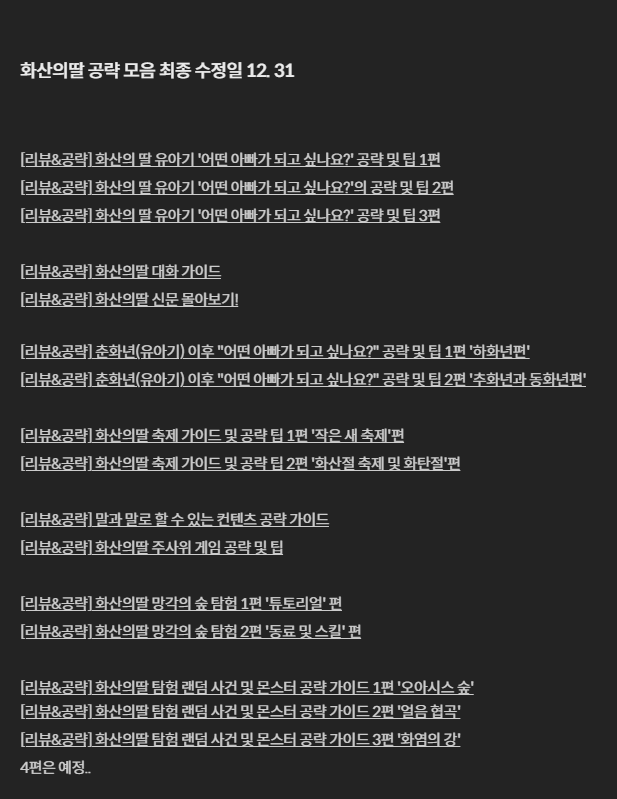 화산의딸 공략 모음 최종 수정일 12. 31

[리뷰&공략] 화산의 딸 유아기 '어떤 아빠가 되고 싶나요?' 공략 및 팁 1편
[리뷰&공략] 화산의 딸 유아기 '어떤 아빠가 되고 싶나요?'의 공략 및 팁 2편
[리뷰&공략] 화산의 딸 유아기 '어떤 아빠가 되고 싶나요?' 공략 및 팁 3편

[리뷰&공략] 화산의딸 대화 가이드
[리뷰&공략] 화산의딸 신문 몰아보기!

[리뷰&공략] 춘화년(유아기) 이후 "어떤 아빠가 되고 싶나요?" 공략 및 팁 1편 '하화년편'
[리뷰&공략] 춘화년(유아기) 이후 "어떤 아빠가 되고 싶나요?" 공략 및 팁 2편 '추화년과 동화년편'

[리뷰&공략] 화산의딸 축제 가이드 및 공략 팁 1편 '작은 새 축제'편
[리뷰&공략] 화산의딸 축제 가이드 및 공략 팁 2편 '화산절 축제 및 화탄절'편

[리뷰&공략] 말과 말로 할 수 있는 컨텐츠 공략 가이드
[리뷰&공략] 화산의딸 주사위 게임 공략 및 팁

[리뷰&공략] 화산의딸 망각의 숲 탐험 1편 '튜토리얼' 편
[리뷰&공략] 화산의딸 망각의 숲 탐험 2편 '동료 및 스킬' 편

[리뷰&공략] 화산의딸 탐험 랜덤 사건 및 몬스터 공략 가이드 1편 '오아시스 숲'
[리뷰&공략] 화산의딸 탐험 랜덤 사건 및 몬스터 공략 가이드 2편 '얼음 협곡'
[리뷰&공략] 화산의딸 탐험 랜덤 사건 및 몬스터 공략 가이드 3편 '화염의 강'
4편은 예정..